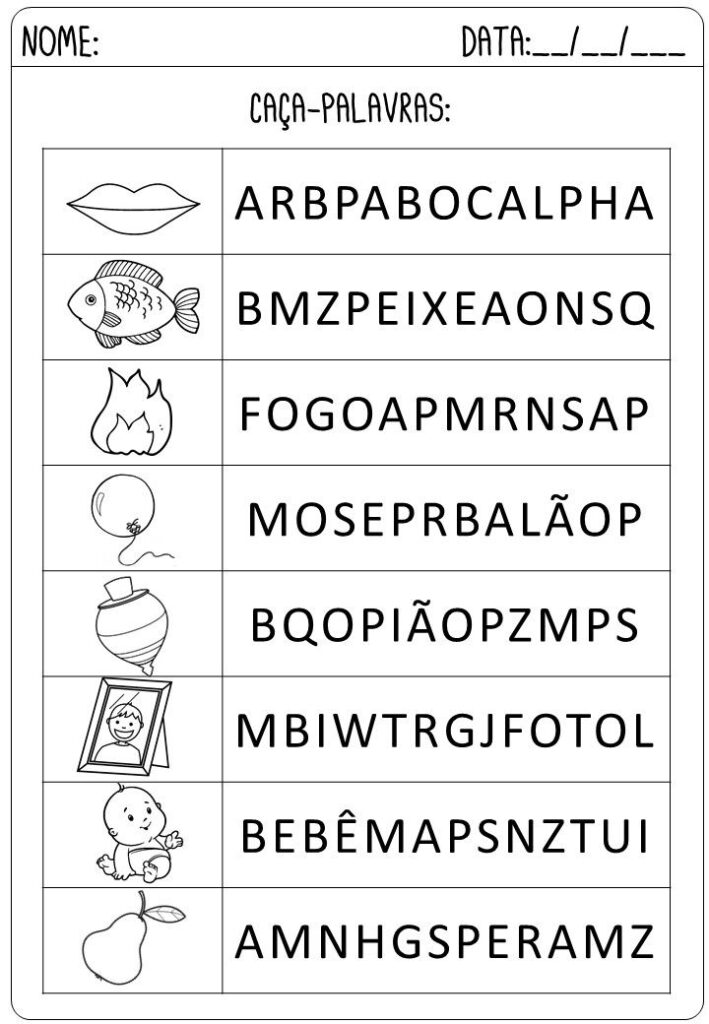 NOME: DATA:____/____/____

CAÇA-PALAVRAS:

ARBPABOCALPHA

BMZPEIXEAONSQ

FOGOAPMRNSAP

MOSEPRBALÃOP

BQOPIÃOPZMPS

MBIWTRGJFOTOL

BEBÊMAPSNZTUI

AMNHGSPERAMZ